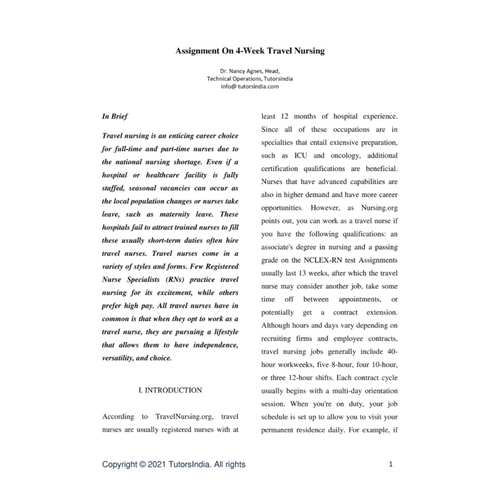 Assignment On 4-Week Travel Nursing

Dr. Nancy Agnes, Head,
Technical Operations, Tutorsindia
info@ tutorsindia.com

In Brief

Travel nursing is an enticing career choice for full-time and part-time nurses due to the national nursing shortage. Even if a hospital or healthcare facility is fully staffed, seasonal vacancies can occur as the local population changes or nurses take leave, such as maternity leave. These hospitals fail to attract trained nurses to fill these usually short-term duties often hire travel nurses. Travel nurses come in a variety of styles and forms. Few Registered Nurse Specialists (RNs) practice travel nursing for its excitement, while others prefer high pay. All travel nurses have in common is that when they opt to work as a travel nurse, they are pursuing a lifestyle that allows them to have independence, versatility, and choice.

I. INTRODUCTION

According to TravelNursing.org, travel nurses are usually registered nurses with at least 12 months of hospital experience. Since all of these occupations are in specialties that entail extensive preparation, such as ICU and oncology, additional certification qualifications are beneficial. Nurses that have advanced capabilities are also in higher demand and have more career opportunities. However, as Nursing.org points out, you can work as a travel nurse if you have the following qualifications: an associate's degree in nursing and a passing grade on the NCLEX-RN test Assignments usually last 13 weeks, after which the travel nurse may consider another job, take some time off between appointments, or potentially get a contract extension. Although hours and days vary depending on recruiting firms and employee contracts, travel nursing jobs generally include 40-hour workweeks, five 8-hour, four 10-hour, or three 12-hour shifts. Each contract cycle usually begins with a multi-day orientation session. When you're on duty, your job schedule is set up to allow you to visit your permanent residence daily. For example, if

Copyright © 2021 TutorsIndia. All rights

1